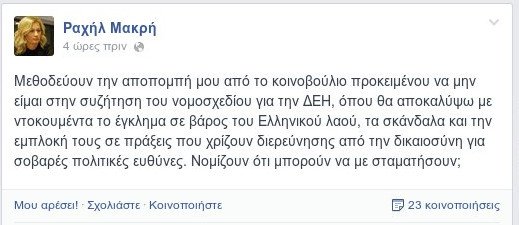 Ραχήλ Μακρή
4 ώρες πριν

Μεθοδεύουν την αποπομπή μου από το κοινοβούλιο προκειμένου να μην είμαι στην συζήτηση του νομοσχεδίου για την ΔΕΗ, όπου θα αποκαλύψω με ντοκουμέντα το έγκλημα σε βάρος του Ελληνικού λαού, τα σκάνδαλα και την εμπλοκή τους σε πράξεις που χρίζουν διερεύνησης από την δικαιοσύνη για σοβαρές πολιτικές ευθύνες. Νομίζουν ότι μπορούν να με σταματήσουν;

Μου αρέσει! · Σχολιάστε · Κοινοποιήστε
23 κοινοποιήσεις